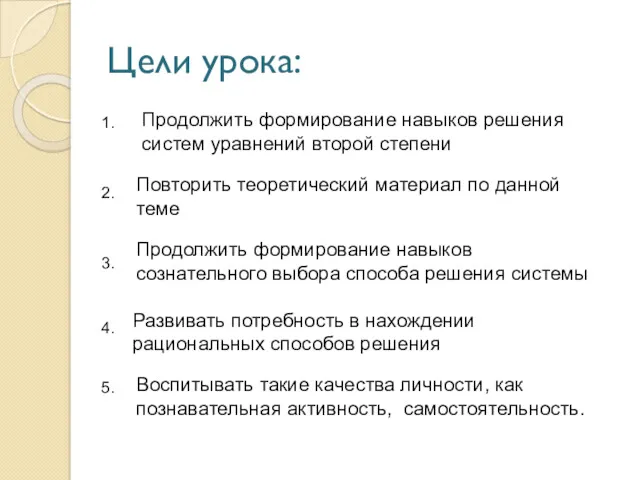 Цели урока:

1. Продолжить формирование навыков решения систем уравнений второй степени

2. Повторить теоретический материал по данной теме

3. Продолжить формирование навыков сознательного выбора способа решения системы

4. Развивать потребность в нахождении рациональных способов решения

5. Воспитывать такие качества личности, как познавательная активность, самостоятельность.